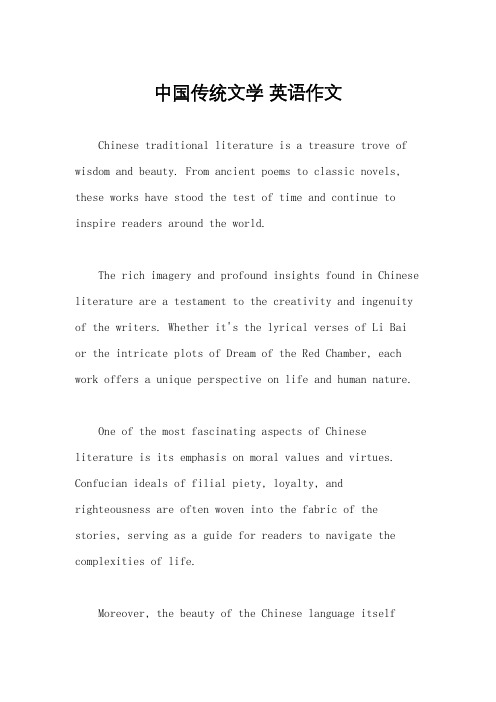 中国传统文学 英语作文

Chinese traditional literature is a treasure trove of wisdom and beauty. From ancient poems to classic novels, these works have stood the test of time and continue to inspire readers around the world.

The rich imagery and profound insights found in Chinese literature are a testament to the creativity and ingenuity of the writers. Whether it's the lyrical verses of Li Bai or the intricate plots of Dream of the Red Chamber, each work offers a unique perspective on life and human nature.

One of the most fascinating aspects of Chinese literature is its emphasis on moral values and virtues. Confucian ideals of filial piety, loyalty, and righteousness are often woven into the fabric of the stories, serving as a guide for readers to navigate the complexities of life.

Moreover, the beauty of the Chinese language itself